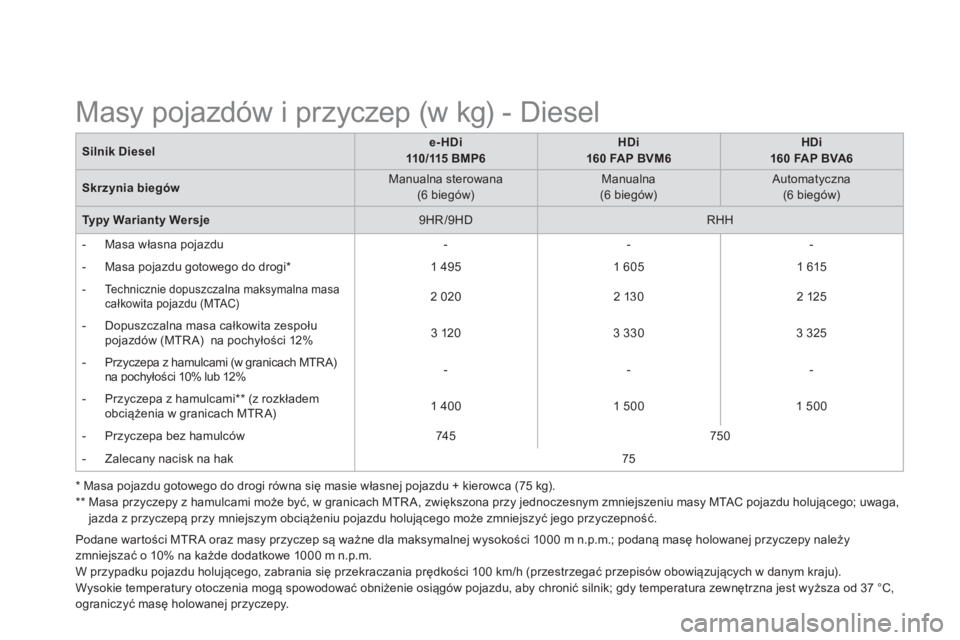 Masy pojazdów i przyczep (w kg) - Diesel

| Silnik Diesel | e-HDi 110/115 BMP6 | HDi 160 FAP BVM6 | HDi 160 FAP BVA6 |
|---|---|---|---|
| Skrzynia biegów | Manualna sterowana (6 biegów) | Manualna (6 biegów) | Automatyczna (6 biegów) |
| Typy Warianty Wersje | 9HR/9HD | RHH | |
| - Masa własna pojazdu | - | - | - |
| - Masa pojazdu gotowego do drogi* | 1 495 | 1 605 | 1 615 |
| - Technicznie dopuszczalna maksymalna masa całkowita pojazdu (MTAC) | 2 020 | 2 130 | 2 125 |
| - Dopuszczalna masa całkowita zespołu pojazdów (MTRA) na pochyłości 12% | 3 120 | 3 330 | 3 325 |
| - Przyczepa z hamulcami (w granicach MTRA) na pochyłości 10% lub 12% | - | - | - |
| - Przyczepa z hamulcami** (z rozkładem obciążenia w granicach MTRA) | 1 400 | 1 500 | 1 500 |
| - Przyczepa bez hamulców | 745 | 750 | |
| - Zalecany nacisk na hak | 75 | | |

* Masa pojazdu gotowego do drogi równa się masie własnej pojazdu + kierowca (75 kg).
** Masa przyczepy z hamulcami może być, w granicach MTRA, zwiększona przy jednoczesnym zmniejszeniu masy MTAC pojazdu holującego; uwaga, jazda z przyczepą przy mniejszym obciążeniu pojazdu holującego może zmniejszyć jego przyczepność.

Podane wartości MTRA oraz masy przyczep są ważne dla maksymalnej wysokości 1000 m n.p.m.; podaną masę holowanej przyczepy należy zmniejszać o 10% na każde dodatkowe 1000 m n.p.m.
W przypadku pojazdu holującego, zabrania się przekraczania prędkości 100 km/h (przestrzegać przepisów obowiązujących w danym kraju).
Wysokie temperatury otoczenia mogą spowodować obniżenie osiągów pojazdu, aby chronić silnik; gdy temperatura zewnętrzna jest wyższa od 37 °C, ograniczyć masę holowanej przyczepy.

carmanualsonline.info